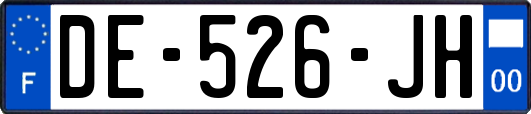 F

DE-526-JH

00